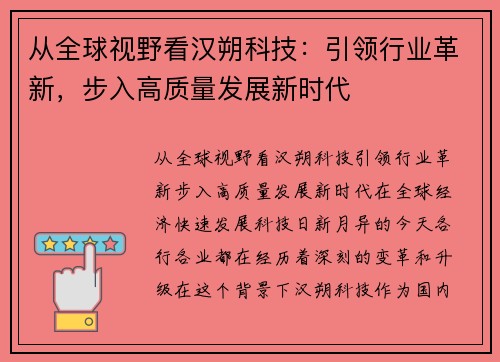 从全球视野看汉朔科技：引领行业革新，步入高质量发展新时代

从全球视野看汉朔科技引领行业革新步入高质量发展新时代在全球经济快速发展科技日新月异的今天各行各业都在经历着深刻的变革和升级在这个背景下汉朔科技作为国内